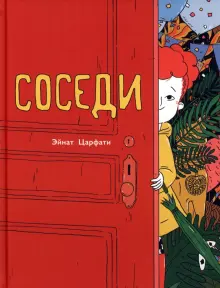 СОСЕДИ

Эйнат Царфати